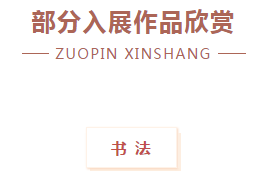 部分入展作品欣赏

ZUOPIN XINSHANG

书 法